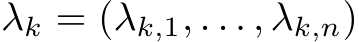 $\lambda_k = (\lambda_{k,1}, \ldots, \lambda_{k,n})$